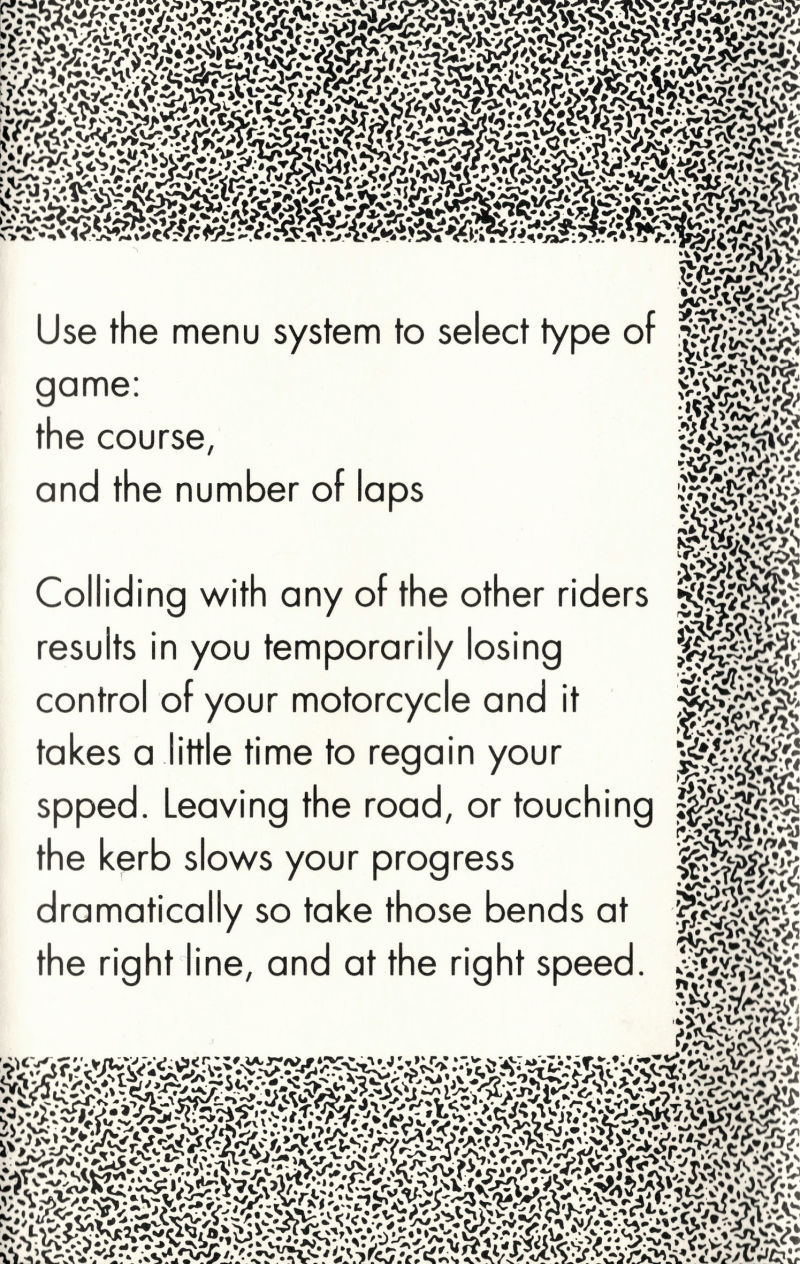 Use the menu system to select type of game:
the course,
and the number of laps

Colliding with any of the other riders results in you temporarily losing control of your motorcycle and it takes a little time to regain your spped. Leaving the road, or touching the kerb slows your progress dramatically so take those bends at the right line, and at the right speed.